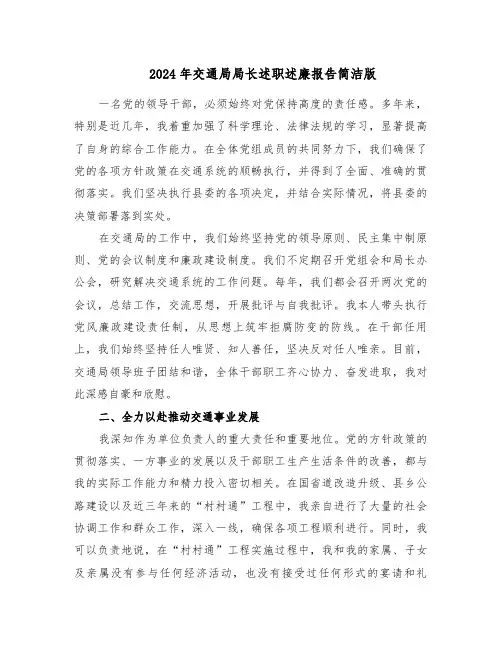 2024年交通局局长述职述廉报告简洁版

一名党的领导干部，必须始终对党保持高度的责任感。多年来，特别是近几年，我着重加强了科学理论、法律法规的学习，显著提高了自身的综合工作能力。在全体党组成员的共同努力下，我们确保了党的各项方针政策在交通系统的顺畅执行，并得到了全面、准确的贯彻落实。我们坚决执行县委的各项决定，并结合实际情况，将县委的决策部署落到实处。

在交通局的工作中，我们始终坚持党的领导原则、民主集中制原则、党的会议制度和廉政建设制度。我们不定期召开党组会和局长办公会，研究解决交通系统的工作问题。每年，我们都会召开两次党的会议，总结工作，交流思想，开展批评与自我批评。我本人带头执行党风廉政建设责任制，从思想上筑牢拒腐防变的防线。在干部任用上，我们始终坚持任人唯贤、知人善任，坚决反对任人唯亲。目前，交通局领导班子团结和谐，全体干部职工齐心协力、奋发进取，我对此深感自豪和欣慰。

二、全力以赴推动交通事业发展

我深知作为单位负责人的重大责任和重要地位。党的方针政策的贯彻落实、一方事业的发展以及干部职工生产生活条件的改善，都与我的实际工作能力和精力投入密切相关。在国省道改造升级、县乡公路建设以及近三年来的“村村通”工程中，我亲自进行了大量的社会协调工作和群众工作，深入一线，确保各项工程顺利进行。同时，我可以负责地说，在“村村通”工程实施过程中，我和我的家属、子女及亲属没有参与任何经济活动，也没有接受过任何形式的宴请和礼